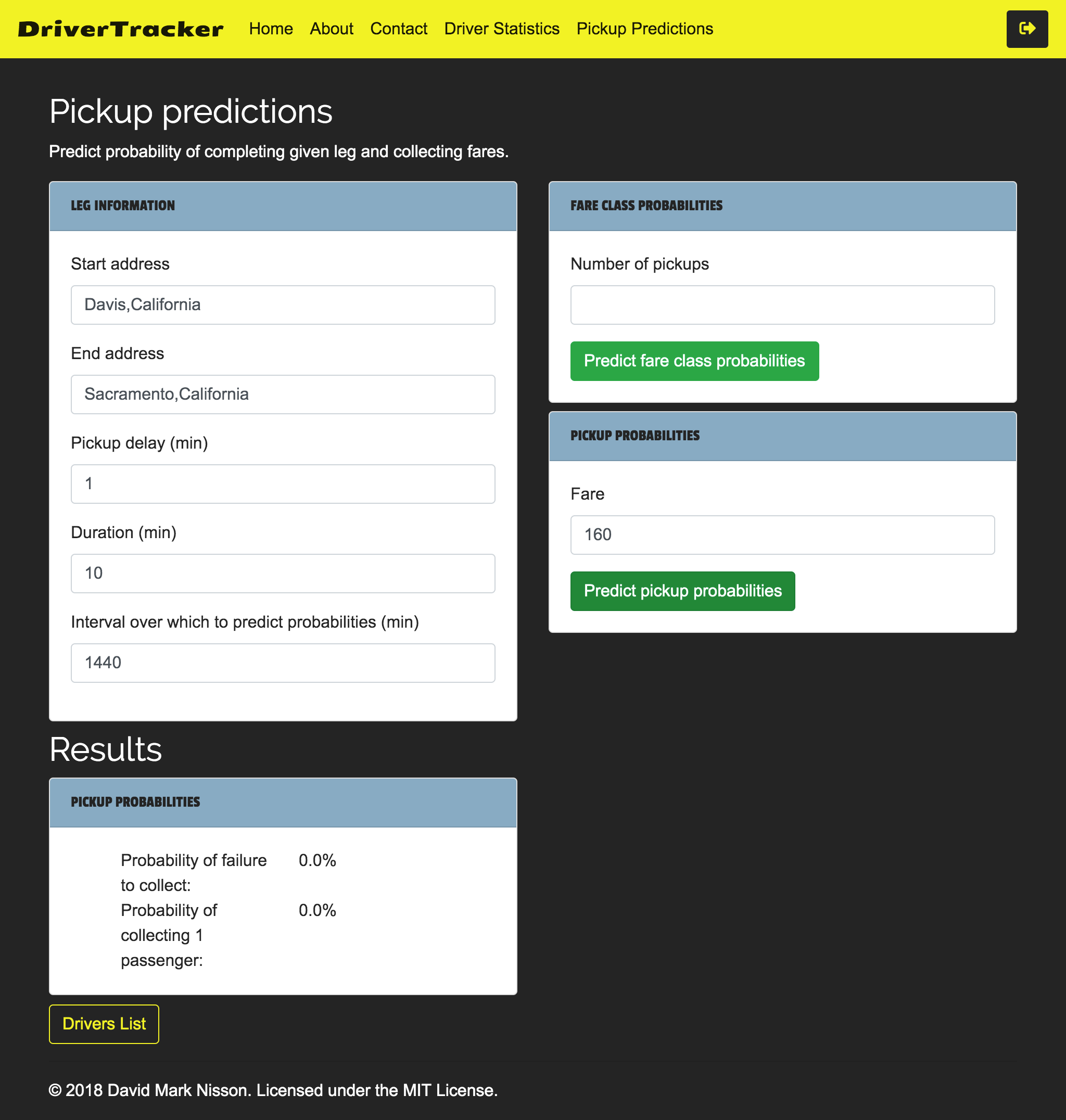 DriverTracker Home About Contact Driver Statistics Pickup Predictions

Pickup predictions

Predict probability of completing given leg and collecting fares.

LEG INFORMATION

Start address

Davis,California

End address

Sacramento,California

Pickup delay (min)

1

Duration (min)

10

Interval over which to predict probabilities (min)

1440

FARE CLASS PROBABILITIES

Number of pickups

Predict fare class probabilities

PICKUP PROBABILITIES

Fare

160

Predict pickup probabilities

Results

PICKUP PROBABILITIES

| Probability of failure to collect: | 0.0% |
|---|---|
| Probability of collecting 1 passenger: | 0.0% |

Drivers List

© 2018 David Mark Nisson. Licensed under the MIT License.